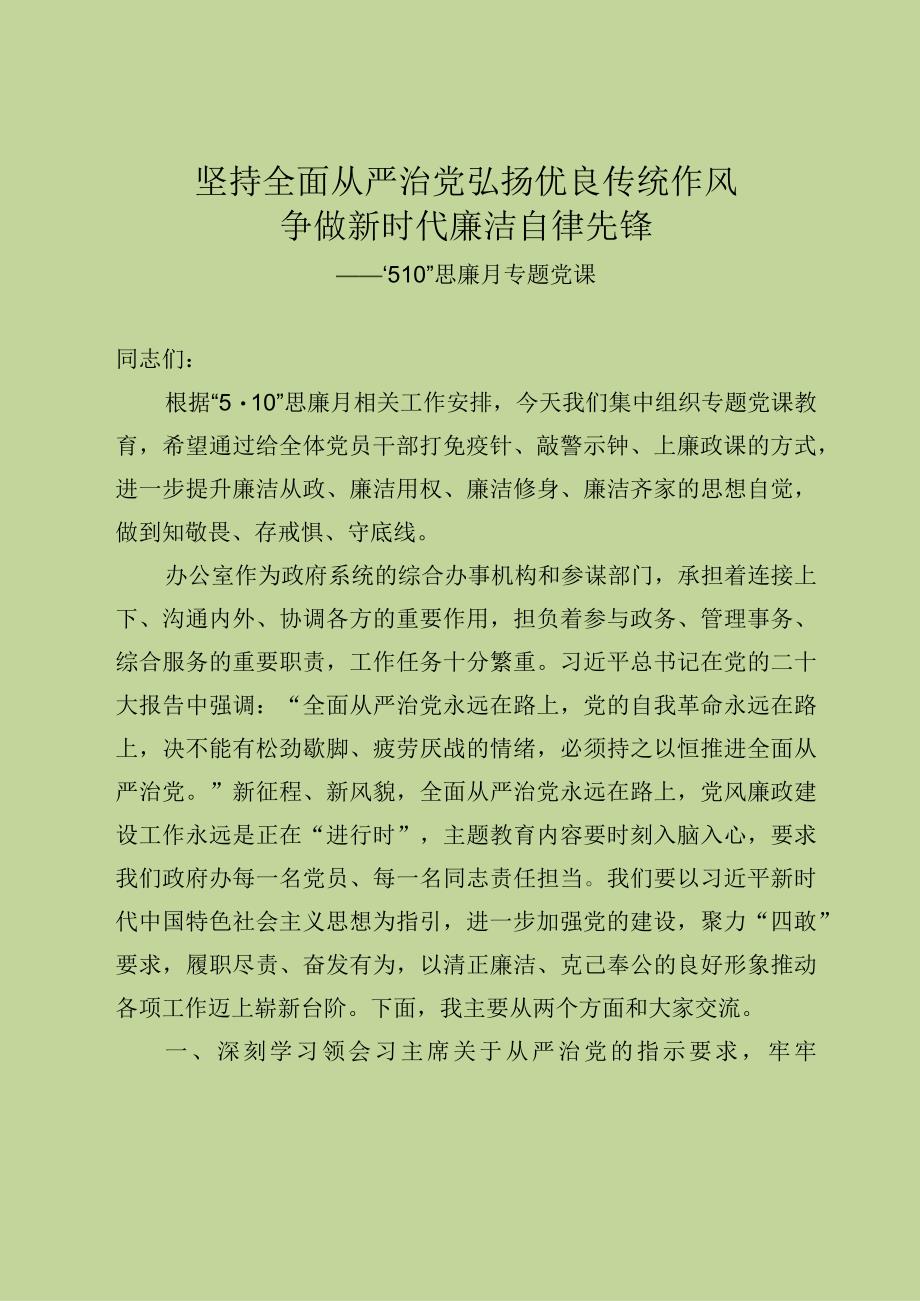 坚持全面从严治党弘扬优良传统作风
争做新时代廉洁自律先锋
——‘510”思廉月专题党课

同志们：

根据“5·10”思廉月相关工作安排，今天我们集中组织专题党课教育，希望通过给全体党员干部打免疫针、敲警示钟、上廉政课的方式，进一步提升廉洁从政、廉洁用权、廉洁修身、廉洁齐家的思想自觉，做到知敬畏、存戒惧、守底线。

办公室作为政府系统的综合办事机构和参谋部门，承担着连接上下、沟通内外、协调各方的重要作用，担负着参与政务、管理事务、综合服务的重要职责，工作任务十分繁重。习近平总书记在党的二十大报告中强调：“全面从严治党永远在路上，党的自我革命永远在路上，决不能有松劲歇脚、疲劳厌战的情绪，必须持之以恒推进全面从严治党。”新征程、新风貌，全面从严治党永远在路上，党风廉政建设工作永远是正在“进行时”，主题教育内容要时刻入脑入心，要求我们政府办每一名党员、每一名同志责任担当。我们要以习近平新时代中国特色社会主义思想为指引，进一步加强党的建设，聚力“四敢”要求，履职尽责、奋发有为，以清正廉洁、克己奉公的良好形象推动各项工作迈上崭新台阶。下面，我主要从两个方面和大家交流。

一、深刻学习领会习主席关于从严治党的指示要求，牢牢